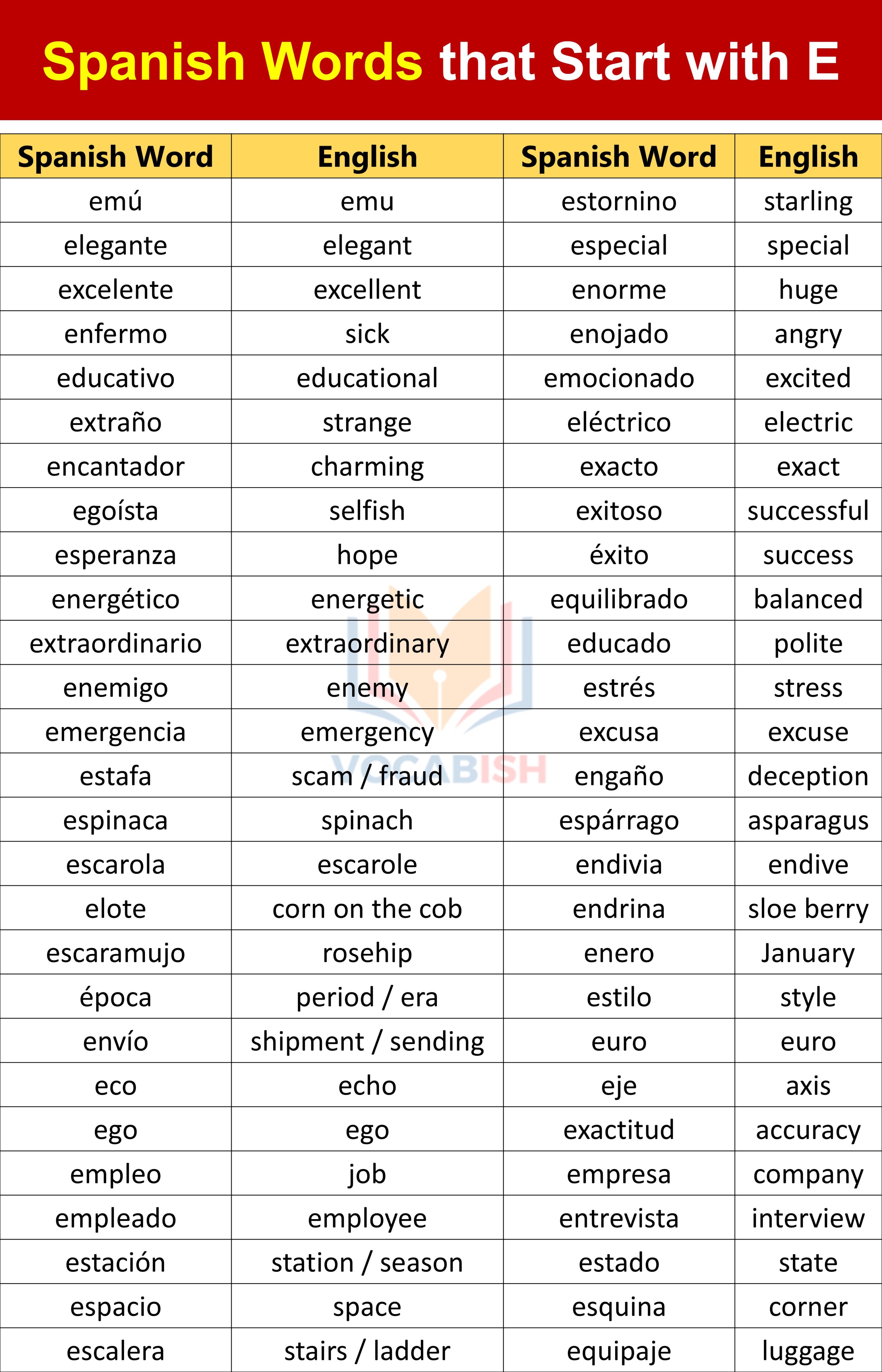 Spanish Words that Start with E

| Spanish Word | English | Spanish Word | English |
|---|---|---|---|
| emú | emu | estornino | starling |
| elegante | elegant | especial | special |
| excelente | excellent | enorme | huge |
| enfermo | sick | enojado | angry |
| educativo | educational | emocionado | excited |
| extraño | strange | eléctrico | electric |
| encantador | charming | exacto | exact |
| egoísta | selfish | exitoso | successful |
| esperanza | hope | éxito | success |
| energético | energetic | equilibrado | balanced |
| extraordinario | extraordinary | educado | polite |
| enemigo | enemy | estrés | stress |
| emergencia | emergency | excusa | excuse |
| estafa | scam / fraud | engaño | deception |
| espinaca | spinach | espárrago | asparagus |
| escarola | escarole | endivia | endive |
| elote | corn on the cob | endrina | sloe berry |
| escaramujo | rosehip | enero | January |
| época | period / era | estilo | style |
| envío | shipment / sending | euro | euro |
| eco | echo | eje | axis |
| ego | ego | exactitud | accuracy |
| empleo | job | empresa | company |
| empleado | employee | entrevista | interview |
| estación | station / season | estado | state |
| espacio | space | esquina | corner |
| escalera | stairs / ladder | equipaje | luggage |

VOCABISH